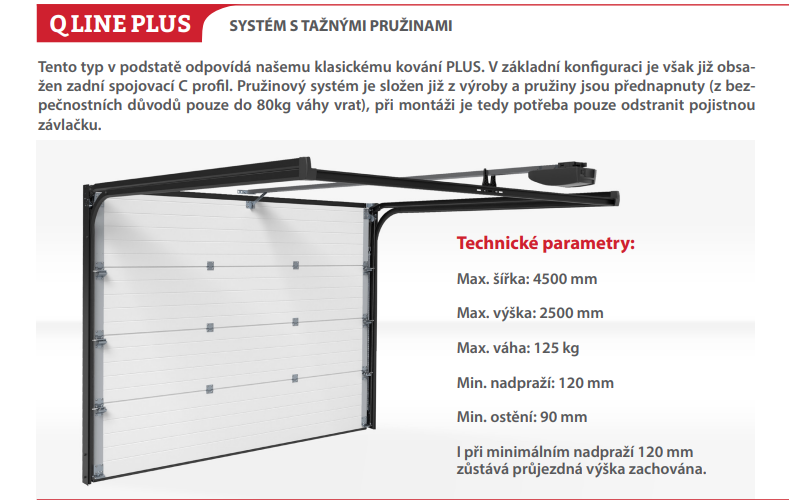 Q LINE PLUS

SYSTÉM S TAŽNÝMI PRUŽINAMI

Tento typ v podstatě odpovídá našemu klasickému kování PLUS. V základní konfiguraci je však již obsažen zadní spojovací C profil. Pružinový systém je složen již z výroby a pružiny jsou přednapnuty (z bezpečnostních důvodů pouze do 80kg váhy vrat), při montáži je tedy potřeba pouze odstranit pojistnou závlačku.

Technické parametry:

Max. šířka: 4500 mm

Max. výška: 2500 mm

Max. váha: 125 kg

Min. nadpraží: 120 mm

Min. ostění: 90 mm

I při minimálním nadpraží 120 mm zůstává průjezdná výška zachována.